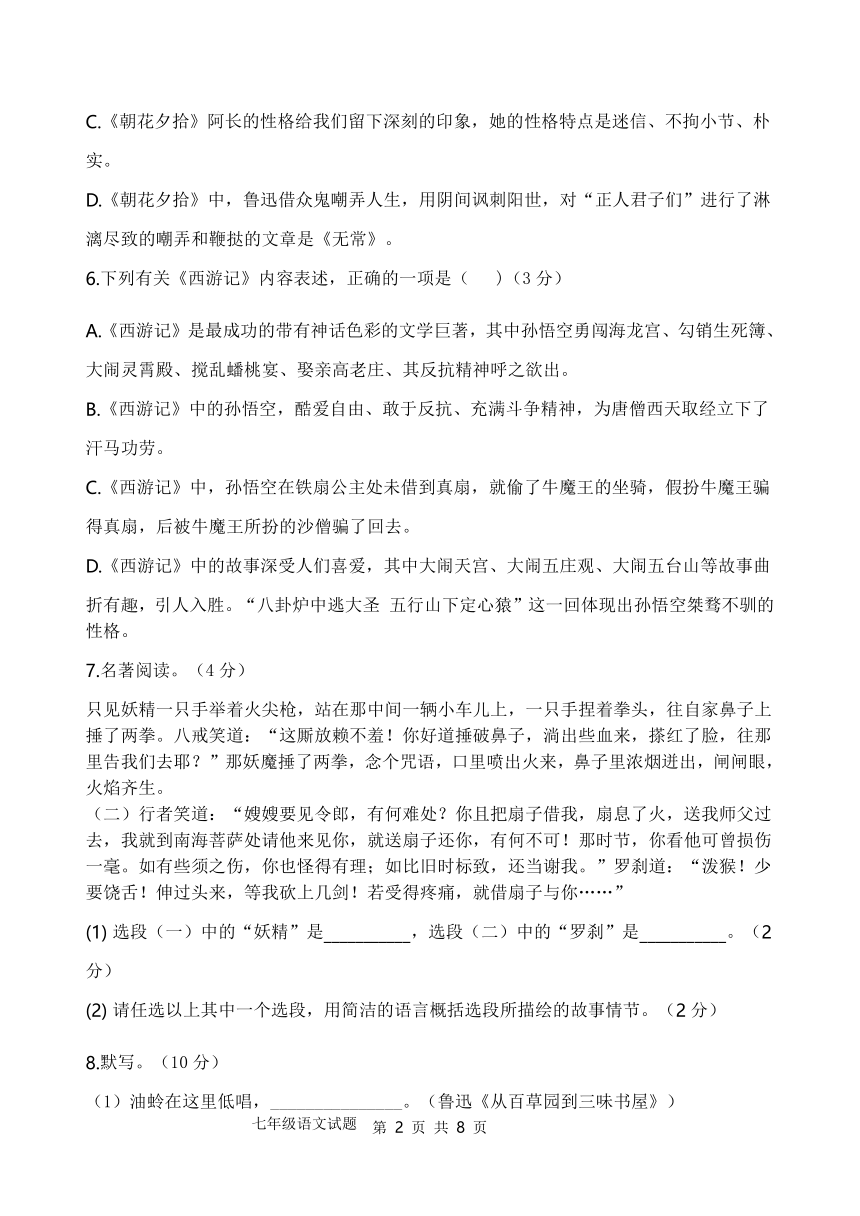 C.《朝花夕拾》阿长的性格给我们留下深刻的印象，她的性格特点是迷信、不拘小节、朴实。

D.《朝花夕拾》中，鲁迅借众鬼嘲弄人生，用阴间讽刺阳世，对“正人君子们”进行了淋漓尽致的嘲弄和鞭挞的文章是《无常》。

6.下列有关《西游记》内容表述，正确的一项是（　　）（3 分）

A.《西游记》是最成功的带有神话色彩的文学巨著，其中孙悟空勇闯海龙宫、勾销生死簿、大闹灵霄殿、搅乱蟠桃宴、娶亲高老庄、其反抗精神呼之欲出。

B.《西游记》中的孙悟空，酷爱自由、敢于反抗、充满斗争精神，为唐僧西天取经立下了汗马功劳。

C.《西游记》中，孙悟空在铁扇公主处未借到真扇，就偷了牛魔王的坐骑，假扮牛魔王骗得真扇，后被牛魔王所扮的沙僧骗了回去。

D.《西游记》中的故事深受人们喜爱，其中大闹天宫、大闹五庄观、大闹五台山等故事曲折有趣，引人入胜。“八卦炉中逃大圣 五行山下定心猿”这一回体现出孙悟空桀骜不驯的性格。

7.名著阅读。（4 分）

只见妖精一只手举着火尖枪，站在那中间一辆小车儿上，一只手捏着拳头，往自家鼻子上捶了两拳。八戒笑道：“这厮放赖不羞！你好道捶破鼻子，淌出些血来，搽红了脸，往那里告我们去耶？”那妖魔捶了两拳，念个咒语，口里喷出火来，鼻子里浓烟迸出，闸闸眼，火焰齐生。

（二）行者笑道：“嫂嫂要见令郎，有何难处？你且把扇子借我，扇息了火，送我师父过去，我就到南海菩萨处请他来见你，就送扇子还你，有何不可！那时节，你看他可曾损伤一毫。如有些须之伤，你也怪得有理；如比旧时标致，还当谢我。”罗刹道：“泼猴！少要饶舌！伸过头来，等我砍上几剑！若受得疼痛，就借扇子与你……”

(1) 选段（一）中的“妖精”是__________，选段（二）中的“罗刹”是__________。（2 分）

(2) 请任选以上其中一个选段，用简洁的语言概括选段所描绘的故事情节。（2 分）

8.默写。（10 分）

（1）油蛉在这里低唱，________________。（鲁迅《从百草园到三味书屋》）

七年级语文试题　第 2 页 共 8 页